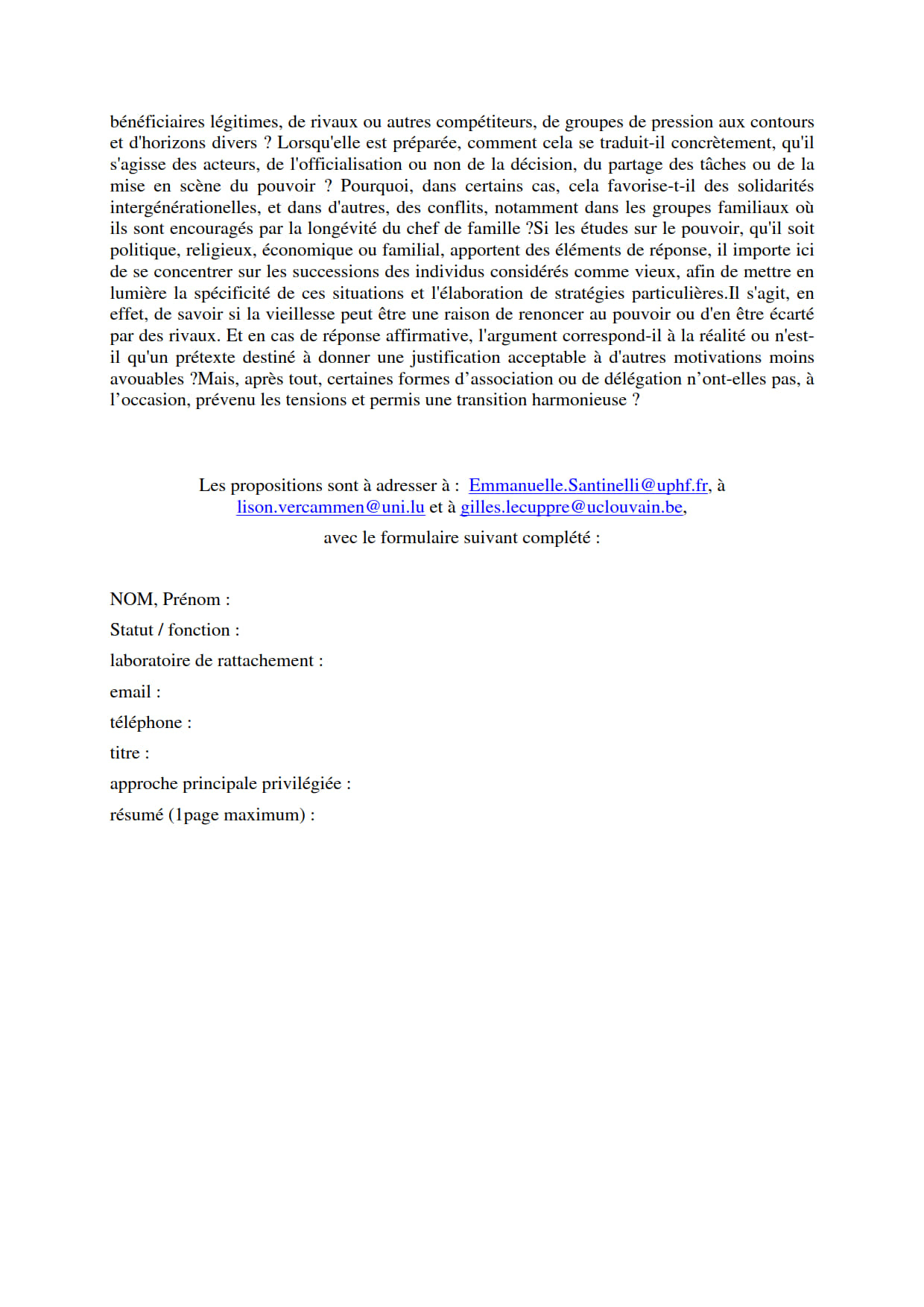 bénéficiaires légitimes, de rivaux ou autres compétiteurs, de groupes de pression aux contours et d'horizons divers ? Lorsqu'elle est préparée, comment cela se traduit-il concrètement, qu'il s'agisse des acteurs, de l'officialisation ou non de la décision, du partage des tâches ou de la mise en scène du pouvoir ? Pourquoi, dans certains cas, cela favorise-t-il des solidarités intergénérationelles, et dans d'autres, des conflits, notamment dans les groupes familiaux où ils sont encouragés par la longévité du chef de famille ?Si les études sur le pouvoir, qu'il soit politique, religieux, économique ou familial, apportent des éléments de réponse, il importe ici de se concentrer sur les successions des individus considérés comme vieux, afin de mettre en lumière la spécificité de ces situations et l'élaboration de stratégies particulières.Il s'agit, en effet, de savoir si la vieillesse peut être une raison de renoncer au pouvoir ou d'en être écarté par des rivaux. Et en cas de réponse affirmative, l'argument correspond-il à la réalité ou n'est-il qu'un prétexte destiné à donner une justification acceptable à d'autres motivations moins avouables ?Mais, après tout, certaines formes d’association ou de délégation n’ont-elles pas, à l’occasion, prévenu les tensions et permis une transition harmonieuse ?

Les propositions sont à adresser à : Emmanuelle.Santinelli@uphf.fr, à lison.vercammen@uni.lu et à gilles.lecuppre@uclouvain.be,

avec le formulaire suivant complété :

NOM, Prénom :

Statut / fonction :

laboratoire de rattachement :

email :

téléphone :

titre :

approche principale privilégiée :

résumé (1page maximum) :